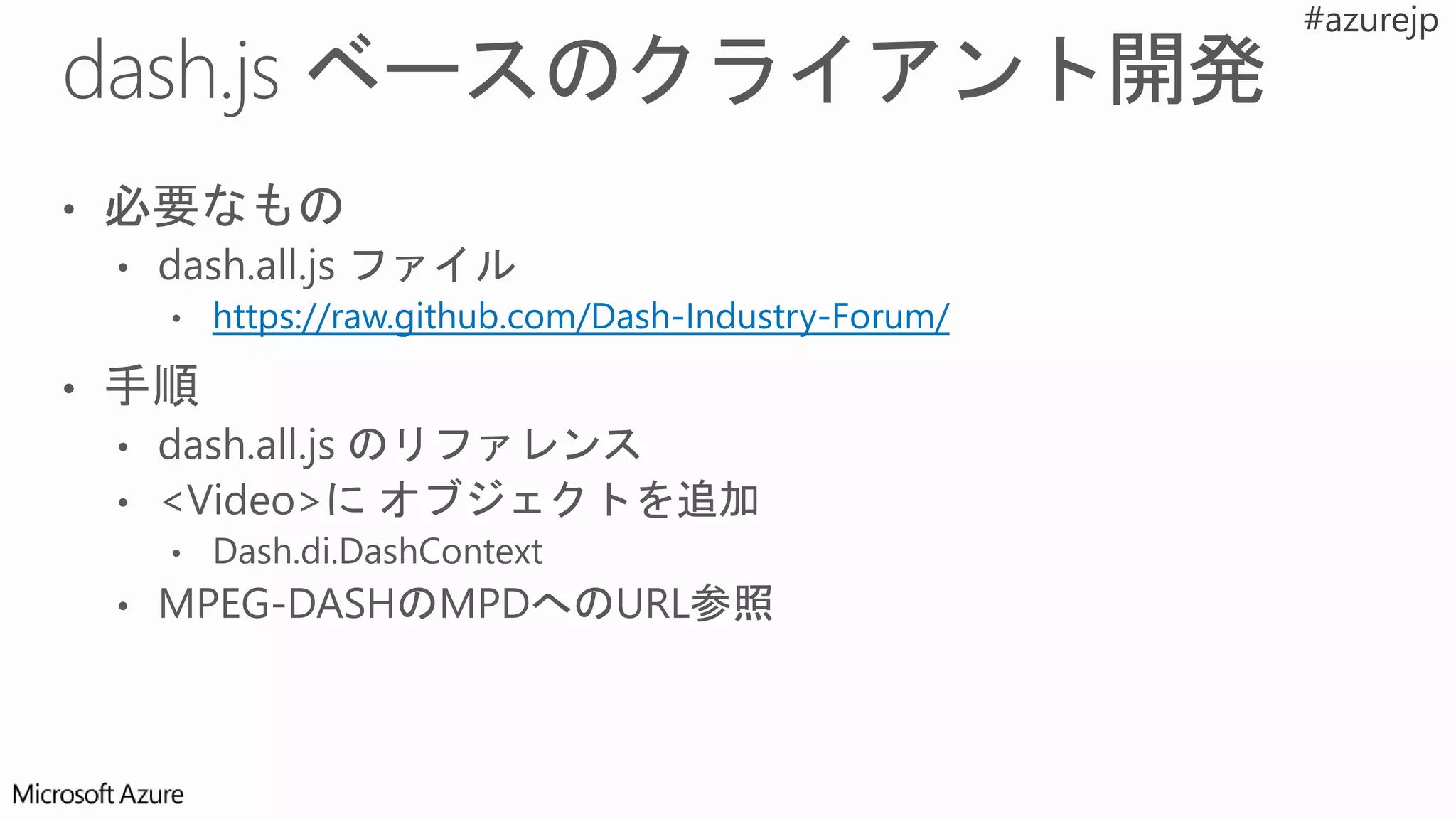 #azurejp

dash.js ベースのクライアント開発

• 必要なもの
• dash.all.js ファイル
• https://raw.github.com/Dash-Industry-Forum/
• 手順
• dash.all.js のリファレンス
• <Video>に オブジェクトを追加
• Dash.di.DashContext
• MPEG-DASHのMPDへのURL参照

Microsoft Azure